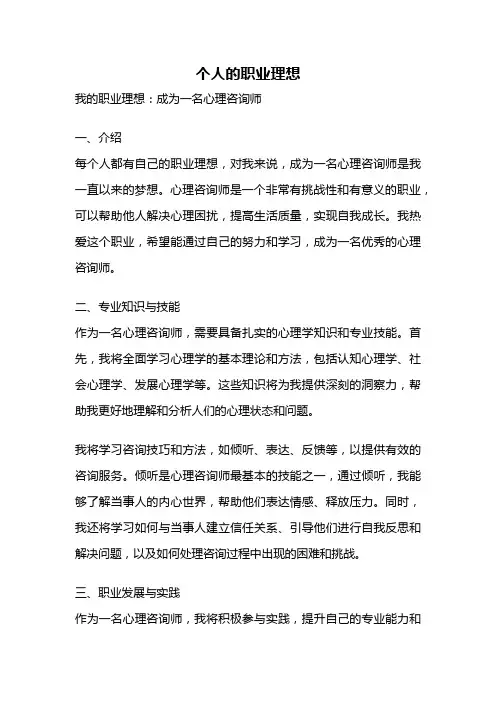 个人的职业理想

我的职业理想：成为一名心理咨询师

一、介绍

每个人都有自己的职业理想，对我来说，成为一名心理咨询师是我一直以来的梦想。心理咨询师是一个非常有挑战性和有意义的职业，可以帮助他人解决心理困扰，提高生活质量，实现自我成长。我热爱这个职业，希望能通过自己的努力和学习，成为一名优秀的心理咨询师。

二、专业知识与技能

作为一名心理咨询师，需要具备扎实的心理学知识和专业技能。首先，我将全面学习心理学的基本理论和方法，包括认知心理学、社会心理学、发展心理学等。这些知识将为我提供深刻的洞察力，帮助我更好地理解和分析人们的心理状态和问题。

我将学习咨询技巧和方法，如倾听、表达、反馈等，以提供有效的咨询服务。倾听是心理咨询师最基本的技能之一，通过倾听，我能够了解当事人的内心世界，帮助他们表达情感、释放压力。同时，我还将学习如何与当事人建立信任关系、引导他们进行自我反思和解决问题，以及如何处理咨询过程中出现的困难和挑战。

三、职业发展与实践

作为一名心理咨询师，我将积极参与实践，提升自己的专业能力和